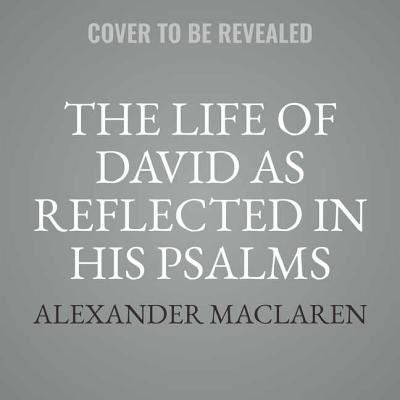 COVER TO BE REVEALED

THE LIFE OF DAVID AS REFLECTED IN HIS PSALMS

ALEXANDER MACLAREN